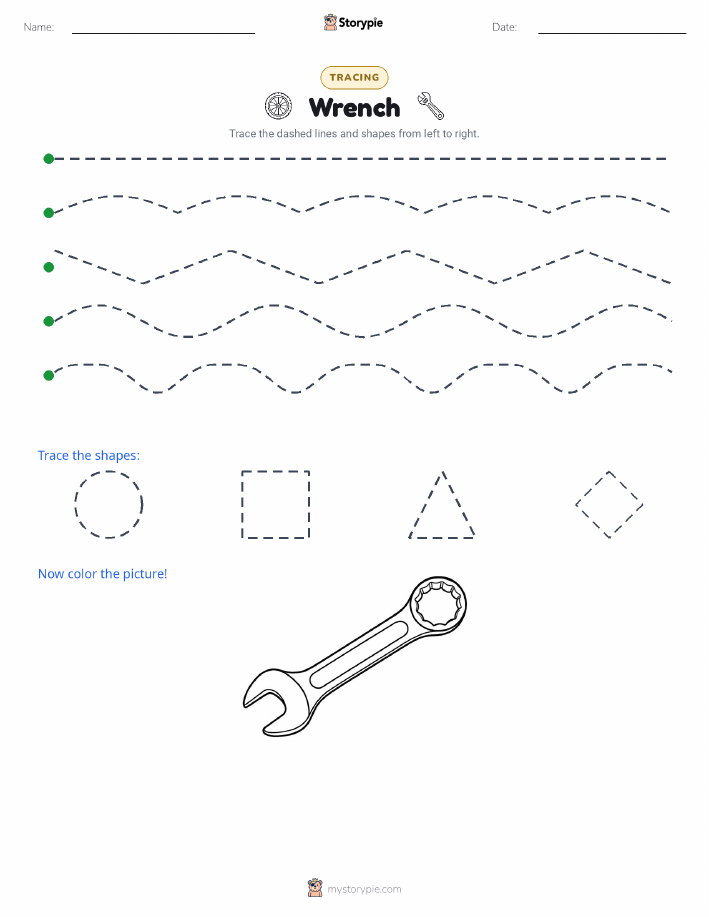 Name:

Storypie

Date:

TRACING

Wrench

Trace the dashed lines and shapes from left to right.

Trace the shapes:

Now color the picture!

mystorypie.com